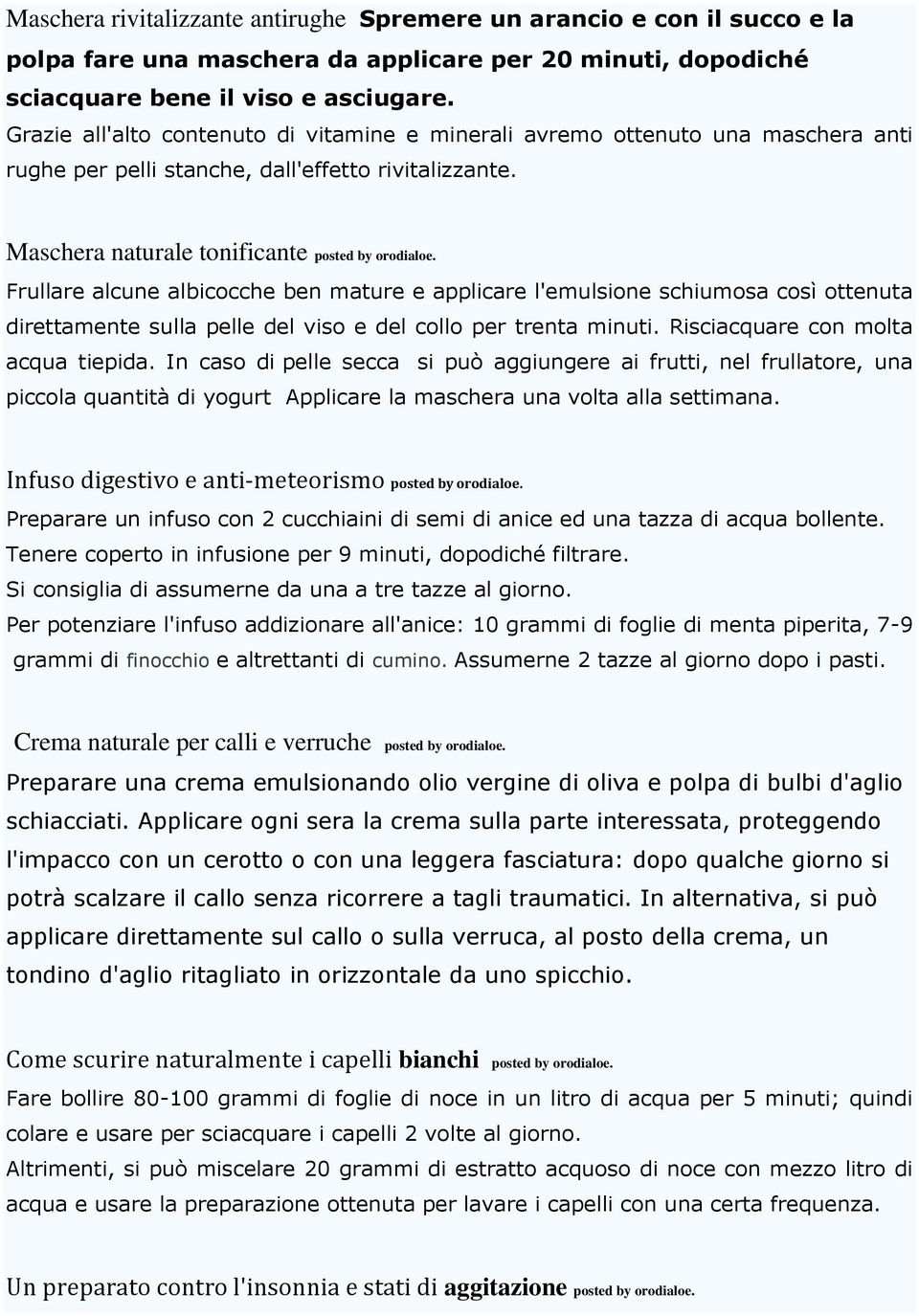 Maschera rivitalizzante antirughe Spremere un arancio e con il succo e la polpa fare una maschera da applicare per 20 minuti, dopodiché sciacquare bene il viso e asciugare.
Grazie all'alto contenuto di vitamine e minerali avremo ottenuto una maschera anti rughe per pelli stanche, dall'effetto rivitalizzante.

Maschera naturale tonificante posted by orodialoe.
Frullare alcune albicocche ben mature e applicare l'emulsione schiumosa così ottenuta direttamente sulla pelle del viso e del collo per trenta minuti. Risciacquare con molta acqua tiepida. In caso di pelle secca si può aggiungere ai frutti, nel frullatore, una piccola quantità di yogurt Applicare la maschera una volta alla settimana.

Infuso digestivo e anti-meteorismo posted by orodialoe.
Preparare un infuso con 2 cucchiaini di semi di anice ed una tazza di acqua bollente.
Tenere coperto in infusione per 9 minuti, dopodiché filtrare.
Si consiglia di assumerne da una a tre tazze al giorno.
Per potenziare l'infuso addizionare all'anice: 10 grammi di foglie di menta piperita, 7-9 grammi di finocchio e altrettanti di cumino. Assumerne 2 tazze al giorno dopo i pasti.

Crema naturale per calli e verruche posted by orodialoe.
Preparare una crema emulsionando olio vergine di oliva e polpa di bulbi d'aglio schiacciati. Applicare ogni sera la crema sulla parte interessata, proteggendo l'impacco con un cerotto o con una leggera fasciatura: dopo qualche giorno si potrà scalzare il callo senza ricorrere a tagli traumatici. In alternativa, si può applicare direttamente sul callo o sulla verruca, al posto della crema, un tondino d'aglio ritagliato in orizzontale da uno spicchio.

Come scurire naturalmente i capelli bianchi posted by orodialoe.
Fare bollire 80-100 grammi di foglie di noce in un litro di acqua per 5 minuti; quindi colare e usare per sciacquare i capelli 2 volte al giorno.
Altrimenti, si può miscelare 20 grammi di estratto acquoso di noce con mezzo litro di acqua e usare la preparazione ottenuta per lavare i capelli con una certa frequenza.

Un preparato contro l'insonnia e stati di aggitazione posted by orodialoe.